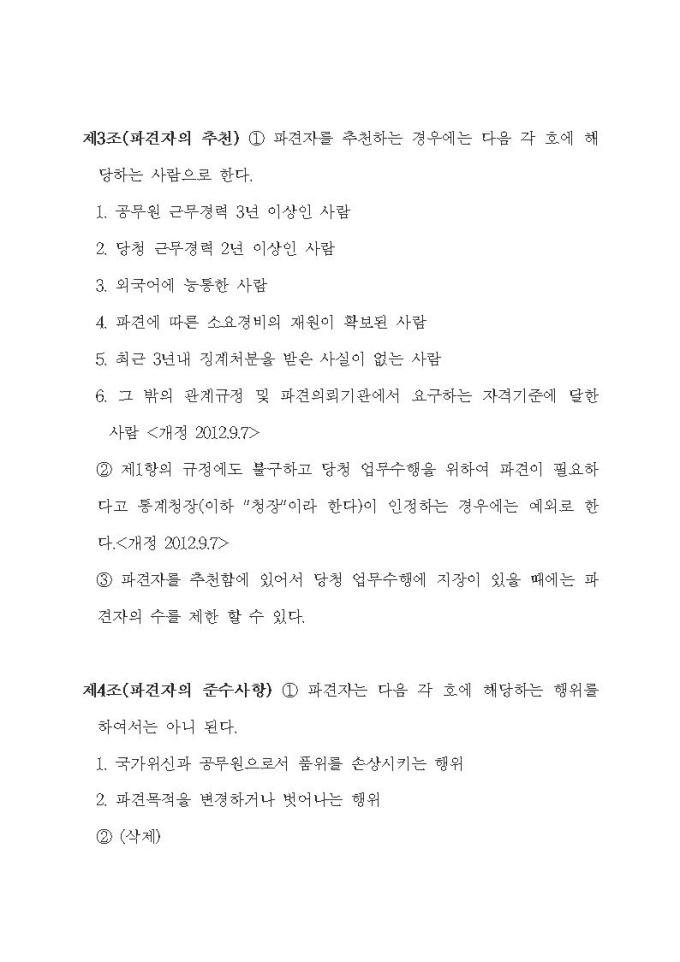 제3조(파견자의 추천) ① 파견자를 추천하는 경우에는 다음 각 호에 해당하는 사람으로 한다.

1. 공무원 근무경력 3년 이상인 사람

2. 당청 근무경력 2년 이상인 사람

3. 외국어에 능통한 사람

4. 파견에 따른 소요경비의 재원이 확보된 사람

5. 최근 3년내 징계처분을 받은 사실이 없는 사람

6. 그 밖의 관계규정 및 파견의뢰기관에서 요구하는 자격기준에 달한 사람 <개정 2012.9.7>

② 제1항의 규정에도 불구하고 당청 업무수행을 위하여 파견이 필요하다고 통계청장(이하 "청장"이라 한다)이 인정하는 경우에는 예외로 한다.<개정 2012.9.7>

③ 파견자를 추천함에 있어서 당청 업무수행에 지장이 있을 때에는 파견자의 수를 제한 할 수 있다.

제4조(파견자의 준수사항) ① 파견자는 다음 각 호에 해당하는 행위를 하여서는 아니 된다.

1. 국가위신과 공무원으로서 품위를 손상시키는 행위

2. 파견목적을 변경하거나 벗어나는 행위

② (삭제)